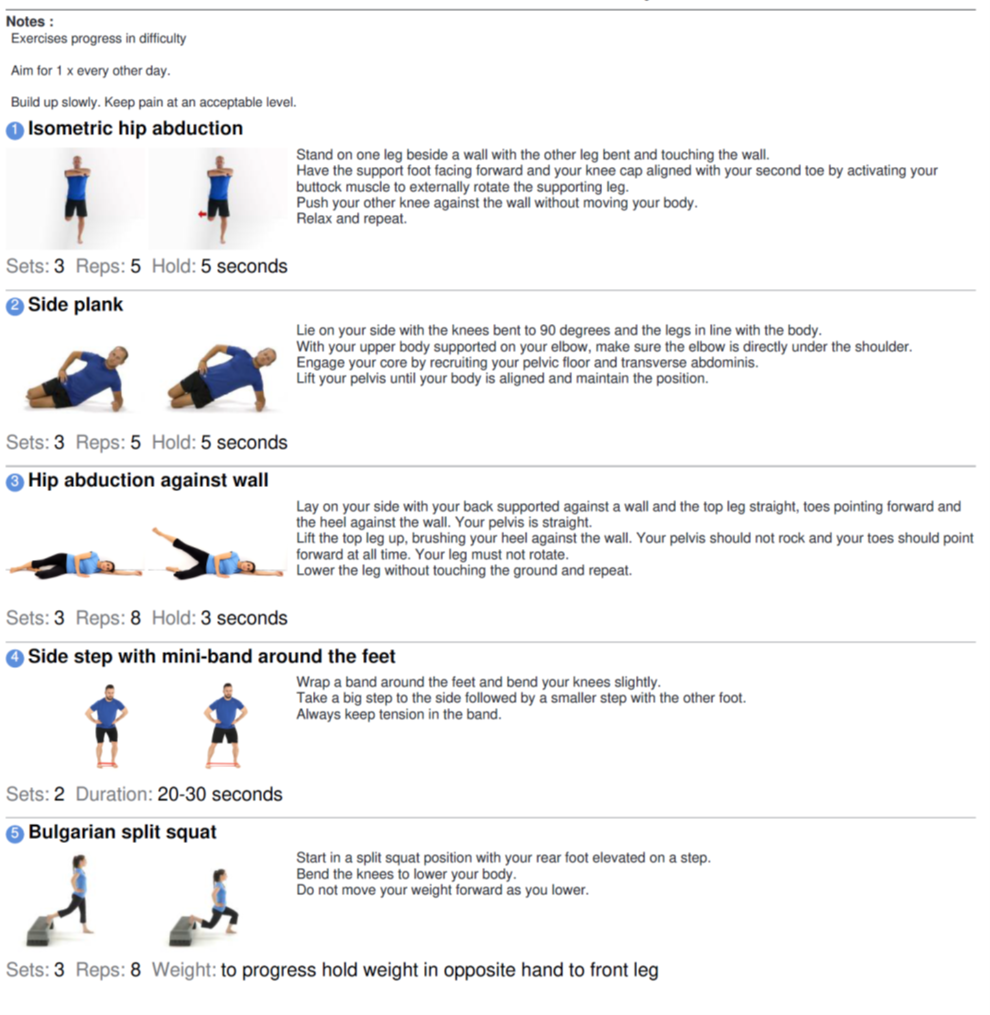 Notes :
Exercises progress in difficulty

Aim for 1 x every other day.

Build up slowly. Keep pain at an acceptable level.

1 Isometric hip abduction

Stand on one leg beside a wall with the other leg bent and touching the wall.
Have the support foot facing forward and your knee cap aligned with your second toe by activating your buttock muscle to externally rotate the supporting leg.
Push your other knee against the wall without moving your body.
Relax and repeat.

Sets: 3 Reps: 5 Hold: 5 seconds

2 Side plank

Lie on your side with the knees bent to 90 degrees and the legs in line with the body.
With your upper body supported on your elbow, make sure the elbow is directly under the shoulder.
Engage your core by recruiting your pelvic floor and transverse abdominis.
Lift your pelvis until your body is aligned and maintain the position.

Sets: 3 Reps: 5 Hold: 5 seconds

3 Hip abduction against wall

Lay on your side with your back supported against a wall and the top leg straight, toes pointing forward and the heel against the wall. Your pelvis is straight.
Lift the top leg up, brushing your heel against the wall. Your pelvis should not rock and your toes should point forward at all time. Your leg must not rotate.
Lower the leg without touching the ground and repeat.

Sets: 3 Reps: 8 Hold: 3 seconds

4 Side step with mini-band around the feet

Wrap a band around the feet and bend your knees slightly.
Take a big step to the side followed by a smaller step with the other foot.
Always keep tension in the band.

Sets: 2 Duration: 20-30 seconds

5 Bulgarian split squat

Start in a split squat position with your rear foot elevated on a step.
Bend the knees to lower your body.
Do not move your weight forward as you lower.

Sets: 3 Reps: 8 Weight: to progress hold weight in opposite hand to front leg